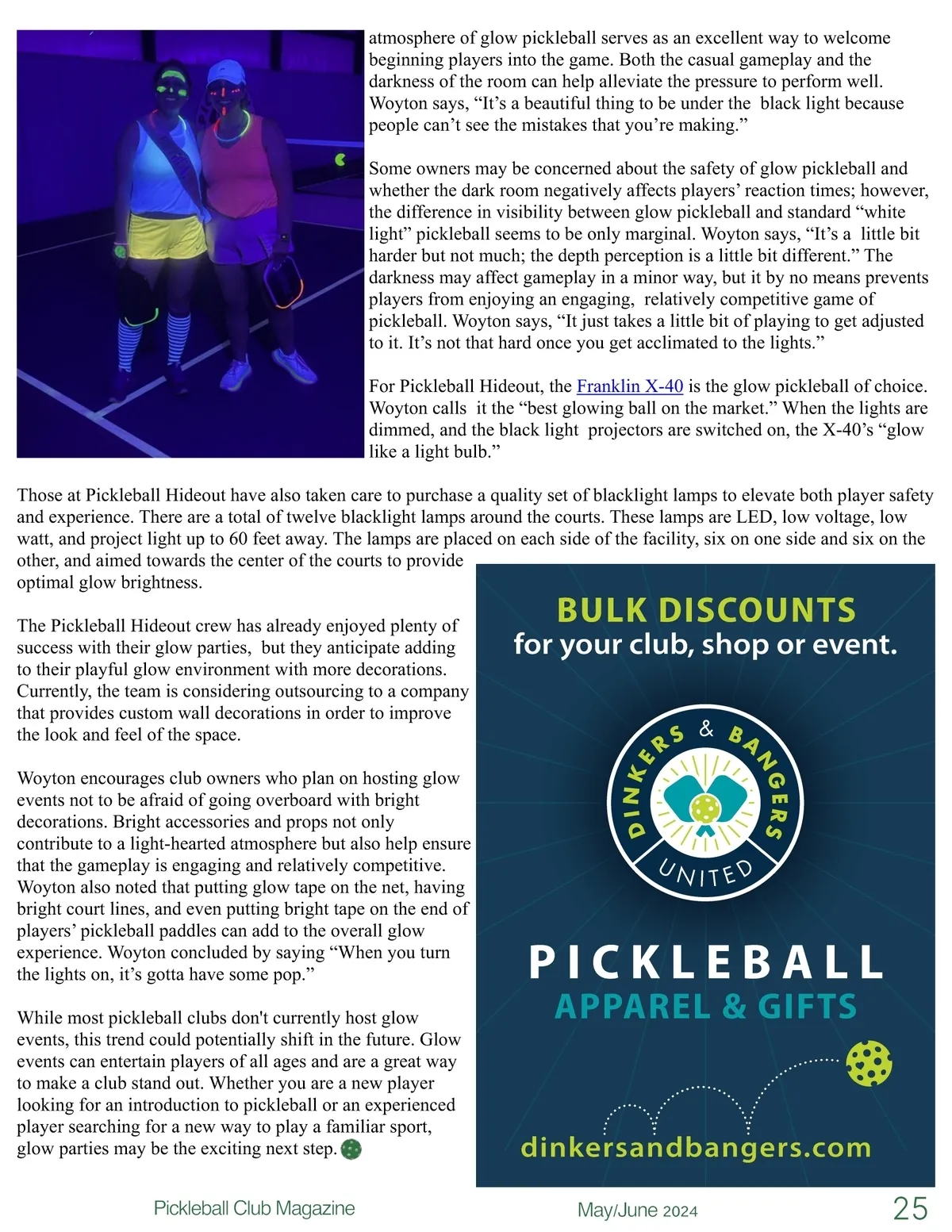 atmosphere of glow pickleball serves as an excellent way to welcome beginning players into the game. Both the casual gameplay and the darkness of the room can help alleviate the pressure to perform well. Woyton says, “It’s a beautiful thing to be under the black light because people can’t see the mistakes that you’re making.”

Some owners may be concerned about the safety of glow pickleball and whether the dark room negatively affects players’ reaction times; however, the difference in visibility between glow pickleball and standard “white light” pickleball seems to be only marginal. Woyton says, “It’s a little bit harder but not much; the depth perception is a little bit different.” The darkness may affect gameplay in a minor way, but it by no means prevents players from enjoying an engaging, relatively competitive game of pickleball. Woyton says, “It just takes a little bit of playing to get adjusted to it. It’s not that hard once you get acclimated to the lights.”

For Pickleball Hideout, the Franklin X-40 is the glow pickleball of choice. Woyton calls it the “best glowing ball on the market.” When the lights are dimmed, and the black light projectors are switched on, the X-40’s “glow like a light bulb.”

Those at Pickleball Hideout have also taken care to purchase a quality set of blacklight lamps to elevate both player safety and experience. There are a total of twelve blacklight lamps around the courts. These lamps are LED, low voltage, low watt, and project light up to 60 feet away. The lamps are placed on each side of the facility, six on one side and six on the other, and aimed towards the center of the courts to provide optimal glow brightness.

The Pickleball Hideout crew has already enjoyed plenty of success with their glow parties, but they anticipate adding to their playful glow environment with more decorations. Currently, the team is considering outsourcing to a company that provides custom wall decorations in order to improve the look and feel of the space.

Woyton encourages club owners who plan on hosting glow events not to be afraid of going overboard with bright decorations. Bright accessories and props not only contribute to a light-hearted atmosphere but also help ensure that the gameplay is engaging and relatively competitive. Woyton also noted that putting glow tape on the net, having bright court lines, and even putting bright tape on the end of players’ pickleball paddles can add to the overall glow experience. Woyton concluded by saying “When you turn the lights on, it’s gotta have some pop.”

While most pickleball clubs don't currently host glow events, this trend could potentially shift in the future. Glow events can entertain players of all ages and are a great way to make a club stand out. Whether you are a new player looking for an introduction to pickleball or an experienced player searching for a new way to play a familiar sport, glow parties may be the exciting next step.

BULK DISCOUNTS
for your club, shop or event.

DINKERS & BANGERS
UNITED

PICKLEBALL
APPAREL & GIFTS

dinkersandbangers.com

Pickleball Club Magazine
May/June 2024
25